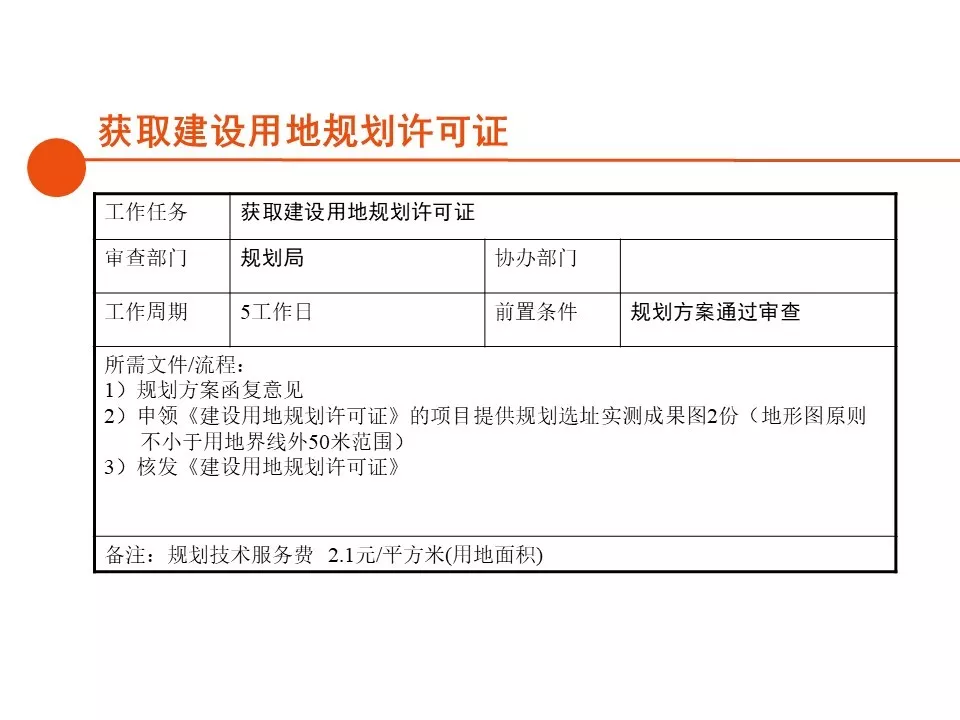 获取建设用地规划许可证

| 工作任务 | 获取建设用地规划许可证 | | |
|---|---|---|---|
| 审查部门 | 规划局 | 协办部门 | |
| 工作周期 | 5工作日 | 前置条件 | 规划方案通过审查 |

所需文件/流程：
1）规划方案函复意见
2）申领《建设用地规划许可证》的项目提供规划选址实测成果图2份（地形图原则不小于用地界线外50米范围）
3）核发《建设用地规划许可证》

备注：规划技术服务费 2.1元/平方米(用地面积)